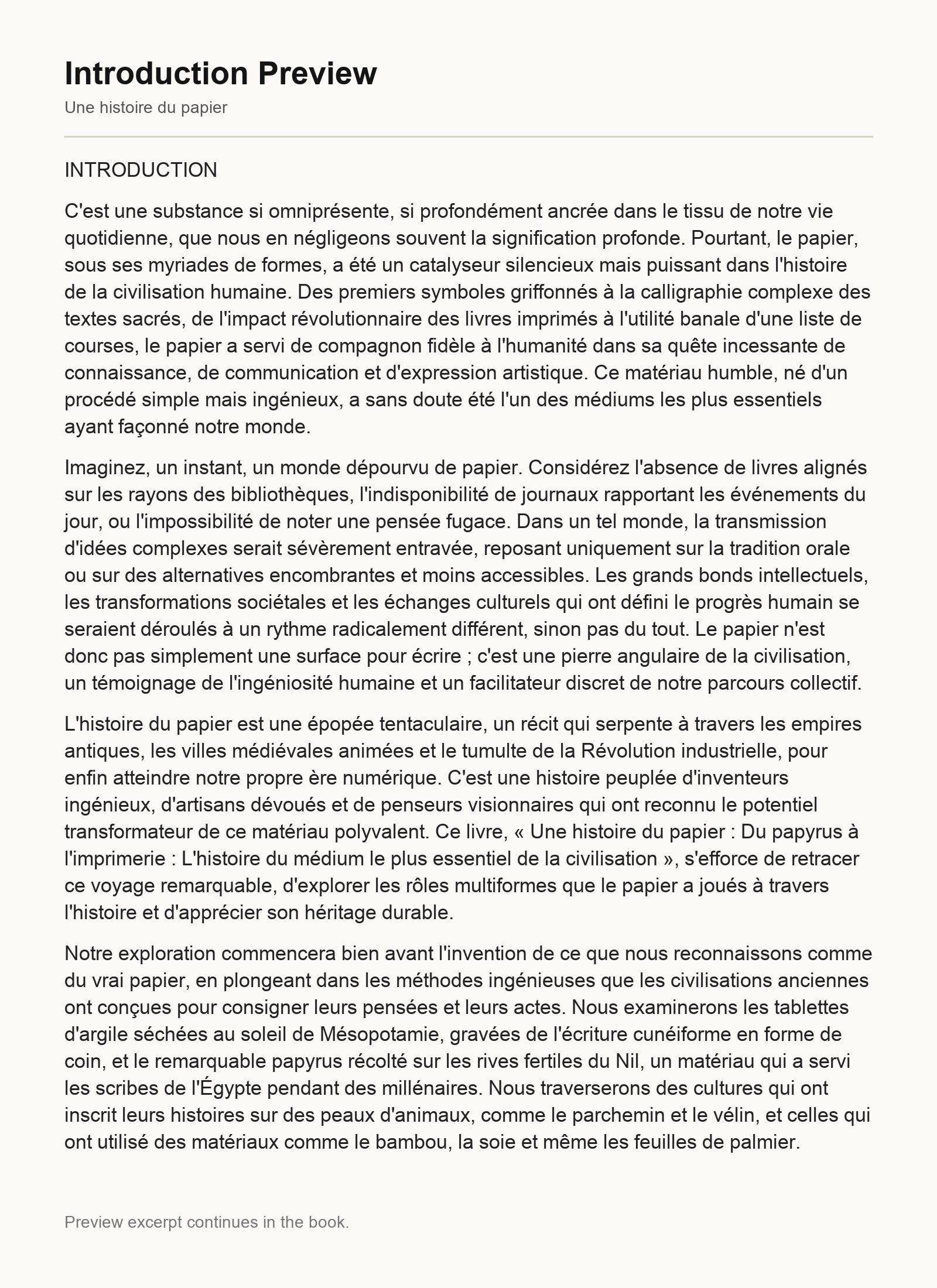 Introduction Preview

Une histoire du papier

INTRODUCTION

C'est une substance si omniprésente, si profondément ancrée dans le tissu de notre vie quotidienne, que nous en négligeons souvent la signification profonde. Pourtant, le papier, sous ses myriades de formes, a été un catalyseur silencieux mais puissant dans l'histoire de la civilisation humaine. Des premiers symboles griffonnés à la calligraphie complexe des textes sacrés, de l'impact révolutionnaire des livres imprimés à l'utilité banale d'une liste de courses, le papier a servi de compagnon fidèle à l'humanité dans sa quête incessante de connaissance, de communication et d'expression artistique. Ce matériau humble, né d'un procédé simple mais ingénieux, a sans doute été l'un des médiums les plus essentiels ayant façonné notre monde.

Imaginez, un instant, un monde dépourvu de papier. Considérez l'absence de livres alignés sur les rayons des bibliothèques, l'indisponibilité de journaux rapportant les événements du jour, ou l'impossibilité de noter une pensée fugace. Dans un tel monde, la transmission d'idées complexes serait sévèrement entravée, reposant uniquement sur la tradition orale ou sur des alternatives encombrantes et moins accessibles. Les grands bonds intellectuels, les transformations sociétales et les échanges culturels qui ont défini le progrès humain se seraient déroulés à un rythme radicalement différent, sinon pas du tout. Le papier n'est donc pas simplement une surface pour écrire ; c'est une pierre angulaire de la civilisation, un témoignage de l'ingéniosité humaine et un facilitateur discret de notre parcours collectif.

L'histoire du papier est une épopée tentaculaire, un récit qui serpente à travers les empires antiques, les villes médiévales animées et le tumulte de la Révolution industrielle, pour enfin atteindre notre propre ère numérique. C'est une histoire peuplée d'inventeurs ingénieux, d'artisans dévoués et de penseurs visionnaires qui ont reconnu le potentiel transformateur de ce matériau polyvalent. Ce livre, « Une histoire du papier : Du papyrus à l'imprimerie : L'histoire du médium le plus essentiel de la civilisation », s'efforce de retracer ce voyage remarquable, d'explorer les rôles multiformes que le papier a joués à travers l'histoire et d'apprécier son héritage durable.

Notre exploration commencera bien avant l'invention de ce que nous reconnaissons comme du vrai papier, en plongeant dans les méthodes ingénieuses que les civilisations anciennes ont conçues pour consigner leurs pensées et leurs actes. Nous examinerons les tablettes d'argile séchées au soleil de Mésopotamie, gravées de l'écriture cunéiforme en forme de coin, et le remarquable papyrus récolté sur les rives fertiles du Nil, un matériau qui a servi les scribes de l'Égypte pendant des millénaires. Nous traverserons des cultures qui ont inscrit leurs histoires sur des peaux d'animaux, comme le parchemin et le vélin, et celles qui ont utilisé des matériaux comme le bambou, la soie et même les feuilles de palmier.

Preview excerpt continues in the book.